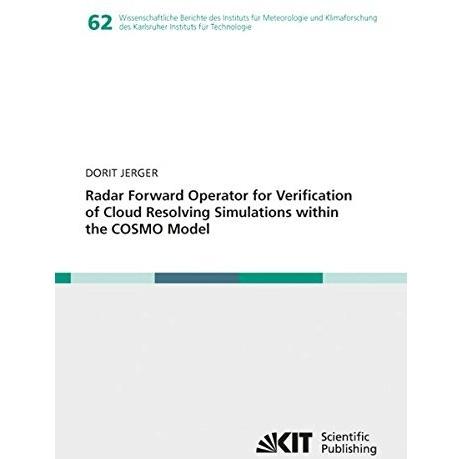 62 Wissenschaftliche Berichte des Instituts für Meteorologie und Klimaforschung des Karlsruher Instituts für Technologie

DORIT JERGER

Radar Forward Operator for Verification of Cloud Resolving Simulations within the COSMO Model

KIT Scientific Publishing